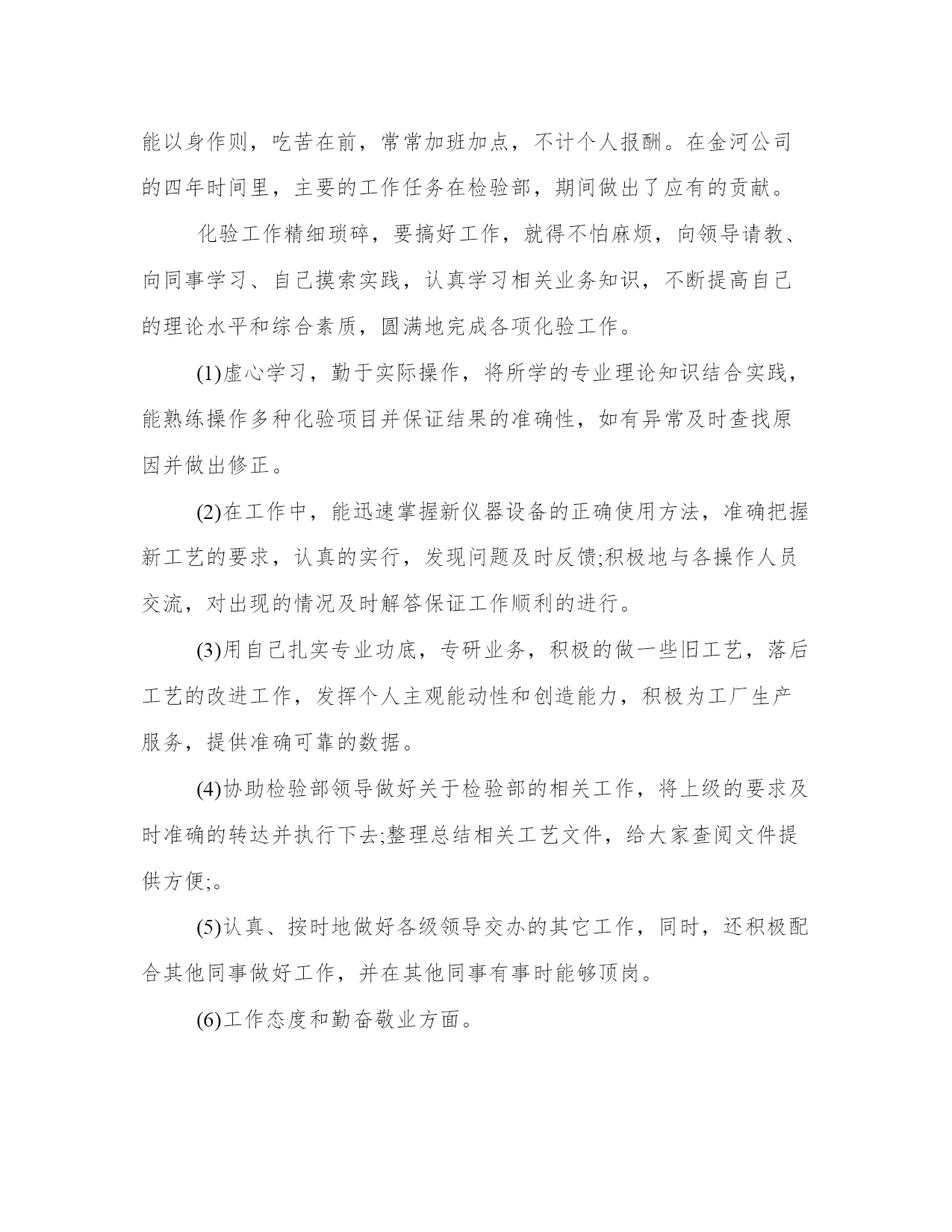 能以身作则，吃苦在前，常常加班加点，不计个人报酬。在金河公司的四年时间里，主要的工作任务在检验部，期间做出了应有的贡献。

化验工作精细琐碎，要搞好工作，就得不怕麻烦，向领导请教、向同事学习、自己摸索实践，认真学习相关业务知识，不断提高自己的理论水平和综合素质，圆满地完成各项化验工作。

(1)虚心学习，勤于实际操作，将所学的专业理论知识结合实践，能熟练操作多种化验项目并保证结果的准确性，如有异常及时查找原因并做出修正。

(2)在工作中，能迅速掌握新仪器设备的正确使用方法，准确把握新工艺的要求，认真的实行，发现问题及时反馈;积极地与各操作人员交流，对出现的情况及时解答保证工作顺利的进行。

(3)用自己扎实专业功底，专研业务，积极的做一些旧工艺，落后工艺的改进工作，发挥个人主观能动性和创造能力，积极为工厂生产服务，提供准确可靠的数据。

(4)协助检验部领导做好关于检验部的相关工作，将上级的要求及时准确的转达并执行下去;整理总结相关工艺文件，给大家查阅文件提供方便;。

(5)认真、按时地做好各级领导交办的其它工作，同时，还积极配合其他同事做好工作，并在其他同事有事时能够顶岗。

(6)工作态度和勤奋敬业方面。